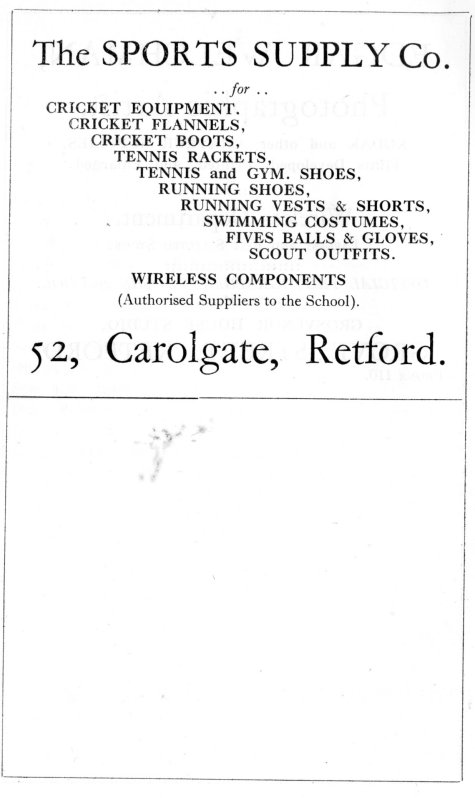 The SPORTS SUPPLY Co.

.. for ..

CRICKET EQUIPMENT.
CRICKET FLANNELS,
CRICKET BOOTS,
TENNIS RACKETS,
TENNIS and GYM. SHOES,
RUNNING SHOES,
RUNNING VESTS & SHORTS,
SWIMMING COSTUMES,
FIVES BALLS & GLOVES,
SCOUT OUTFITS.

WIRELESS COMPONENTS
(Authorised Suppliers to the School).

52, Carolgate, Retford.